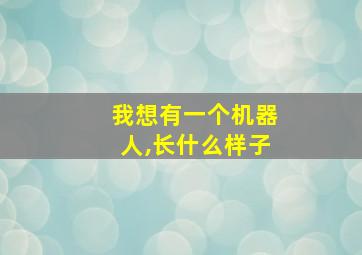 我想有一个机器人,长什么样子